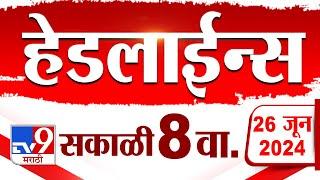 हेडलाईन्स

TV9 मराठी

सकाळी 8 वा.

26 जून 2024